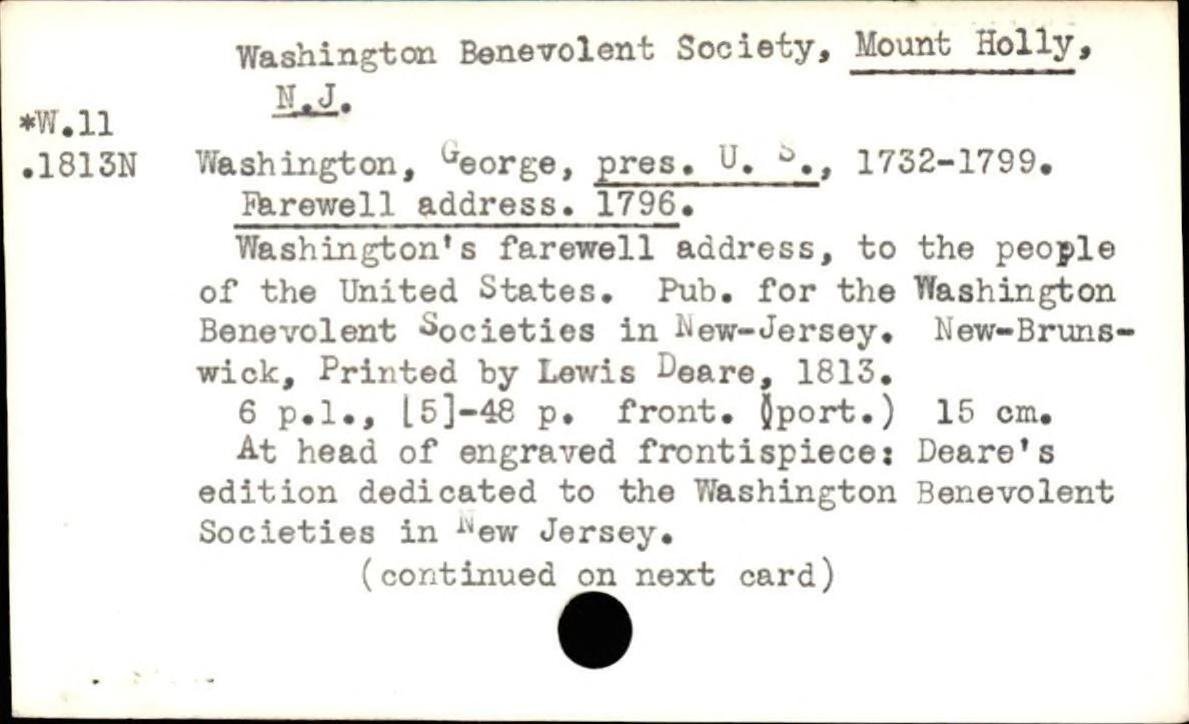 Washington Benevolent Society, Mount Holly, N.J.

*W.11
.1813N

Washington, George, pres. U. S., 1732-1799. Farewell address. 1796.

Washington's farewell address, to the people of the United States. Pub. for the Washington Benevolent Societies in New-Jersey. New-Brunswick, Printed by Lewis Deare, 1813.

6 p.l., [5]-48 p. front. (port.) 15 cm.

At head of engraved frontispiece: Deare's edition dedicated to the Washington Benevolent Societies in New Jersey.

(continued on next card)